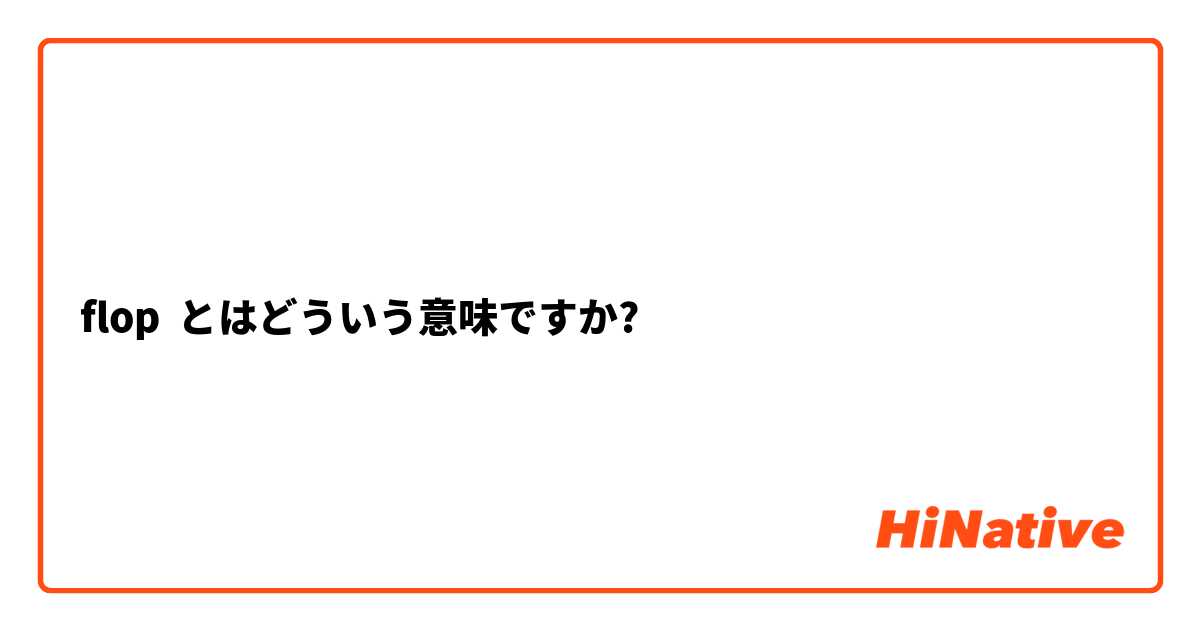 flop とはどういう意味ですか?

HiNative